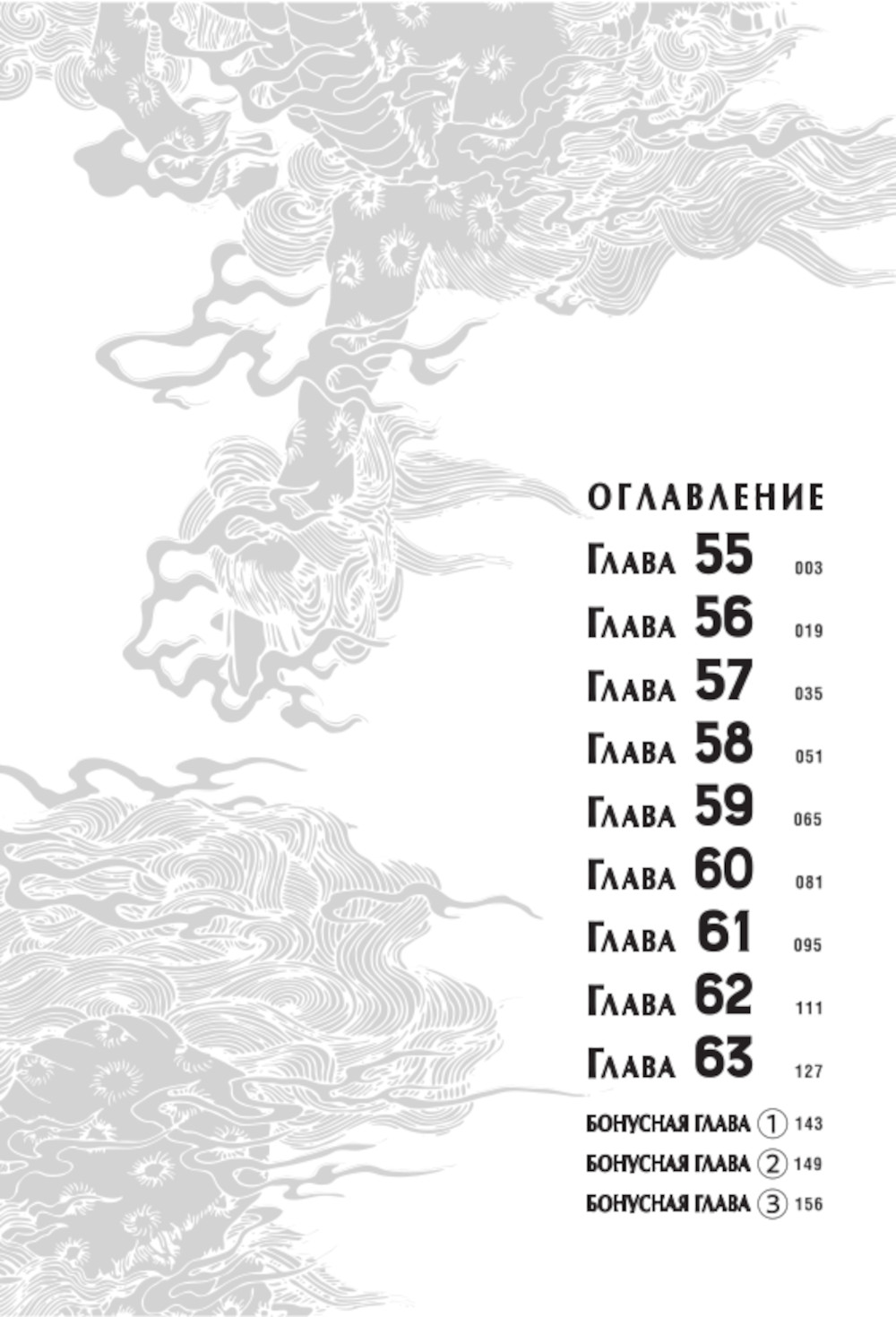 ОГЛАВЛЕНИЕ

Глава 55 003

Глава 56 019

Глава 57 035

Глава 58 051

Глава 59 065

Глава 60 081

Глава 61 095

Глава 62 111

Глава 63 127

БОНУСНАЯ ГЛАВА ① 143

БОНУСНАЯ ГЛАВА ② 149

БОНУСНАЯ ГЛАВА ③ 156